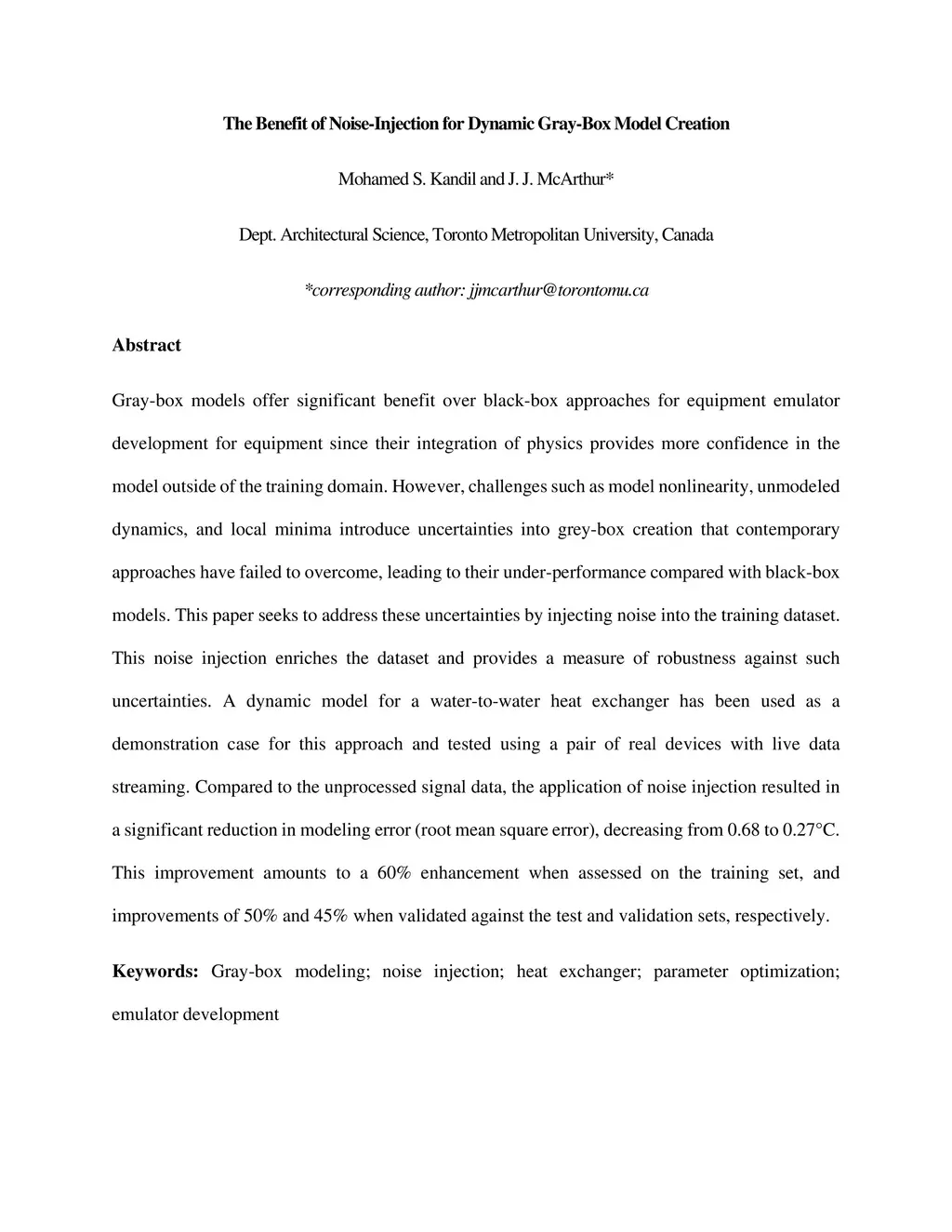 The Benefit of Noise-Injection for Dynamic Gray-Box Model Creation

Mohamed S. Kandil and J. J. McArthur*

Dept. Architectural Science, Toronto Metropolitan University, Canada

*corresponding author: jjmcarthur@torontomu.ca

Abstract

Gray-box models offer significant benefit over black-box approaches for equipment emulator development for equipment since their integration of physics provides more confidence in the model outside of the training domain. However, challenges such as model nonlinearity, unmodeled dynamics, and local minima introduce uncertainties into grey-box creation that contemporary approaches have failed to overcome, leading to their under-performance compared with black-box models. This paper seeks to address these uncertainties by injecting noise into the training dataset. This noise injection enriches the dataset and provides a measure of robustness against such uncertainties. A dynamic model for a water-to-water heat exchanger has been used as a demonstration case for this approach and tested using a pair of real devices with live data streaming. Compared to the unprocessed signal data, the application of noise injection resulted in a significant reduction in modeling error (root mean square error), decreasing from 0.68 to 0.27°C. This improvement amounts to a 60% enhancement when assessed on the training set, and improvements of 50% and 45% when validated against the test and validation sets, respectively.

Keywords: Gray-box modeling; noise injection; heat exchanger; parameter optimization; emulator development